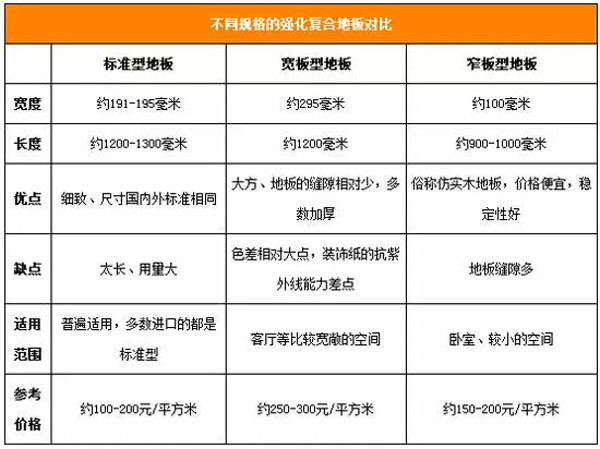 不同规格的强化复合地板对比

|  | 标准型地板 | 宽板型地板 | 窄板型地板 |
|---|---|---|---|
| 宽度 | 约191-195毫米 | 约295毫米 | 约100毫米 |
| 长度 | 约1200-1300毫米 | 约1200毫米 | 约900-1000毫米 |
| 优点 | 细致、尺寸国内外标准相同 | 大方、地板的缝隙相对少，多数加厚 | 俗称仿实木地板，价格便宜，稳定性好 |
| 缺点 | 太长、用量大 | 色差相对大点，装饰纸的抗紫外线能力差点 | 地板缝隙多 |
| 适用范围 | 普遍适用，多数进口的都是标准型 | 客厅等比较宽敞的空间 | 卧室、较小的空间 |
| 参考价格 | 约100-200元/平方米 | 约250-300元/平方米 | 约150-200元/平方米 |